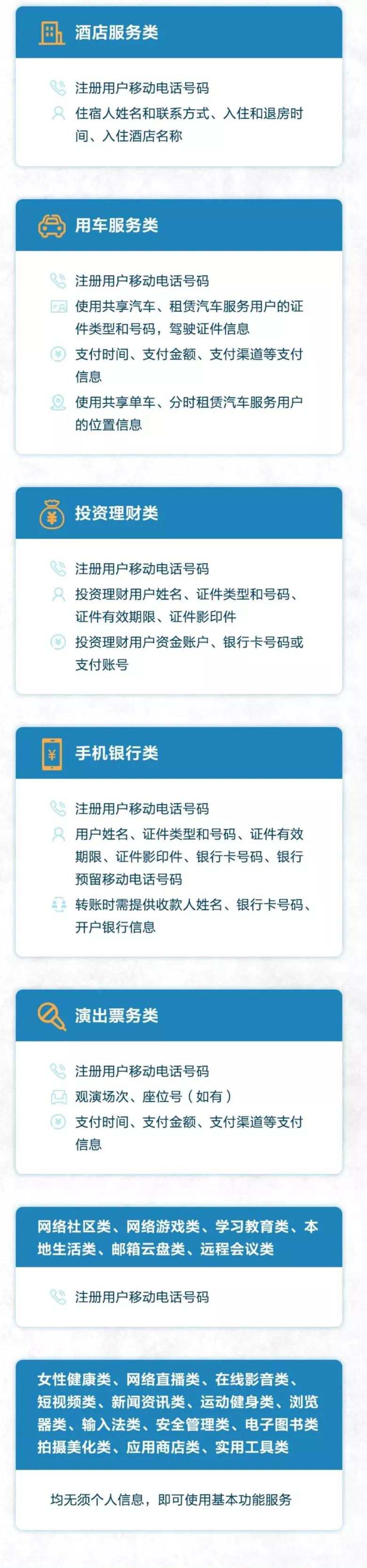 酒店服务类

注册用户移动电话号码

住宿人姓名和联系方式、入住和退房时间、入住酒店名称

用车服务类

注册用户移动电话号码

使用共享汽车、租赁汽车服务用户的证件类型和号码，驾驶证件信息

支付时间、支付金额、支付渠道等支付信息

使用共享单车、分时租赁汽车服务用户的位置信息

投资理财类

注册用户移动电话号码

投资理财用户姓名、证件类型和号码、证件有效期限、证件影印件

投资理财用户资金账户、银行卡号码或支付账号

手机银行类

注册用户移动电话号码

用户姓名、证件类型和号码、证件有效期限、证件影印件、银行卡号码、银行预留移动电话号码

转账时需提供收款人姓名、银行卡号码、开户银行信息

演出票务类

注册用户移动电话号码

观演场次、座位号（如有）

支付时间、支付金额、支付渠道等支付信息

网络社区类、网络游戏类、学习教育类、本地生活类、邮箱云盘类、远程会议类

注册用户移动电话号码

女性健康类、网络直播类、在线影音类、短视频类、新闻资讯类、运动健身类、浏览器类、输入法类、安全管理类、电子图书类拍摄美化类、应用商店类、实用工具类

均无须个人信息，即可使用基本功能服务